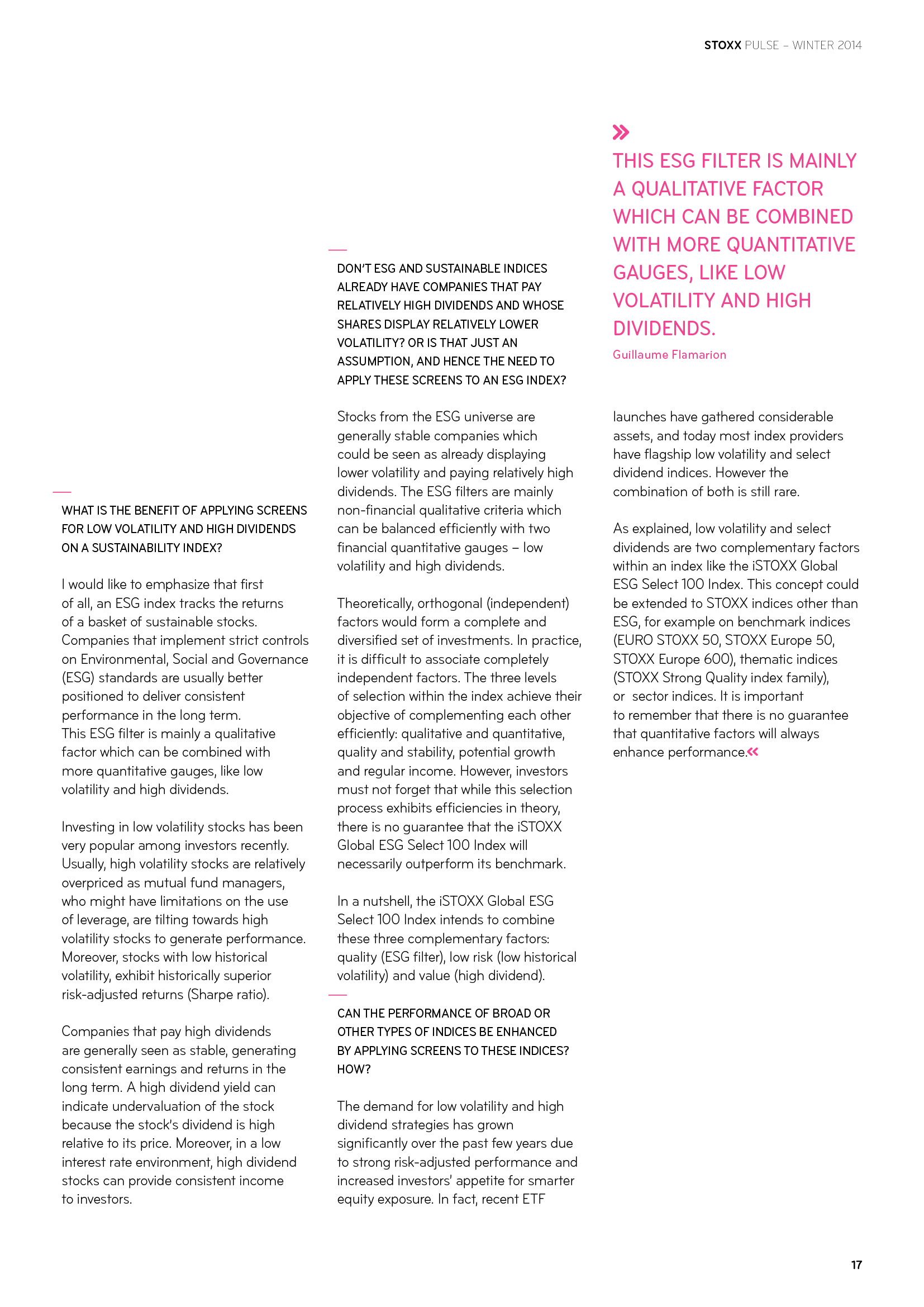 STOXX PULSE – WINTER 2014

WHAT IS THE BENEFIT OF APPLYING SCREENS FOR LOW VOLATILITY AND HIGH DIVIDENDS ON A SUSTAINABILITY INDEX?

I would like to emphasize that first of all, an ESG index tracks the returns of a basket of sustainable stocks. Companies that implement strict controls on Environmental, Social and Governance (ESG) standards are usually better positioned to deliver consistent performance in the long term. This ESG filter is mainly a qualitative factor which can be combined with more quantitative gauges, like low volatility and high dividends.

Investing in low volatility stocks has been very popular among investors recently. Usually, high volatility stocks are relatively overpriced as mutual fund managers, who might have limitations on the use of leverage, are tilting towards high volatility stocks to generate performance. Moreover, stocks with low historical volatility, exhibit historically superior risk-adjusted returns (Sharpe ratio).

Companies that pay high dividends are generally seen as stable, generating consistent earnings and returns in the long term. A high dividend yield can indicate undervaluation of the stock because the stock's dividend is high relative to its price. Moreover, in a low interest rate environment, high dividend stocks can provide consistent income to investors.

DON'T ESG AND SUSTAINABLE INDICES ALREADY HAVE COMPANIES THAT PAY RELATIVELY HIGH DIVIDENDS AND WHOSE SHARES DISPLAY RELATIVELY LOWER VOLATILITY? OR IS THAT JUST AN ASSUMPTION, AND HENCE THE NEED TO APPLY THESE SCREENS TO AN ESG INDEX?

Stocks from the ESG universe are generally stable companies which could be seen as already displaying lower volatility and paying relatively high dividends. The ESG filters are mainly non-financial qualitative criteria which can be balanced efficiently with two financial quantitative gauges – low volatility and high dividends.

Theoretically, orthogonal (independent) factors would form a complete and diversified set of investments. In practice, it is difficult to associate completely independent factors. The three levels of selection within the index achieve their objective of complementing each other efficiently: qualitative and quantitative, quality and stability, potential growth and regular income. However, investors must not forget that while this selection process exhibits efficiencies in theory, there is no guarantee that the iSTOXX Global ESG Select 100 Index will necessarily outperform its benchmark.

In a nutshell, the iSTOXX Global ESG Select 100 Index intends to combine these three complementary factors: quality (ESG filter), low risk (low historical volatility) and value (high dividend).

CAN THE PERFORMANCE OF BROAD OR OTHER TYPES OF INDICES BE ENHANCED BY APPLYING SCREENS TO THESE INDICES? HOW?

The demand for low volatility and high dividend strategies has grown significantly over the past few years due to strong risk-adjusted performance and increased investors' appetite for smarter equity exposure. In fact, recent ETF

»
THIS ESG FILTER IS MAINLY A QUALITATIVE FACTOR WHICH CAN BE COMBINED WITH MORE QUANTITATIVE GAUGES, LIKE LOW VOLATILITY AND HIGH DIVIDENDS.
Guillaume Flamarion

launches have gathered considerable assets, and today most index providers have flagship low volatility and select dividend indices. However the combination of both is still rare.

As explained, low volatility and select dividends are two complementary factors within an index like the iSTOXX Global ESG Select 100 Index. This concept could be extended to STOXX indices other than ESG, for example on benchmark indices (EURO STOXX 50, STOXX Europe 50, STOXX Europe 600), thematic indices (STOXX Strong Quality index family), or sector indices. It is important to remember that there is no guarantee that quantitative factors will always enhance performance.«

17